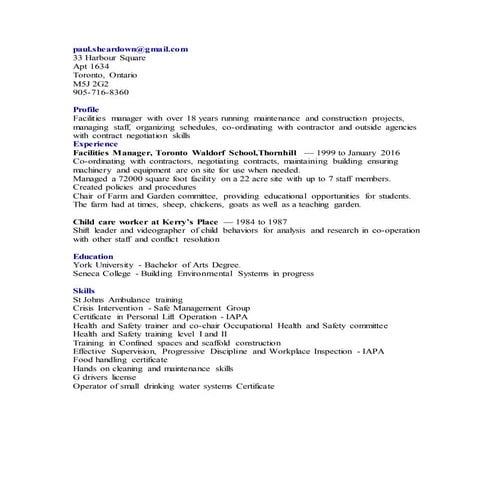 paul.sheardown@gmail.com
33 Harbour Square
Apt 1634
Toronto, Ontario
M5J 2G2
905-716-8360

Profile
Facilities manager with over 18 years running maintenance and construction projects, managing staff, organizing schedules, co-ordinating with contractor and outside agencies with contract negotiation skills

Experience
Facilities Manager, Toronto Waldorf School,Thornhill — 1999 to January 2016
Co-ordinating with contractors, negotiating contracts, maintaining building ensuring machinery and equipment are on site for use when needed.
Managed a 72000 square foot facility on a 22 acre site with up to 7 staff members.
Created policies and procedures
Chair of Farm and Garden committee, providing educational opportunities for students. The farm had at times, sheep, chickens, goats as well as a teaching garden.

Child care worker at Kerry's Place — 1984 to 1987
Shift leader and videographer of child behaviors for analysis and research in co-operation with other staff and conflict resolution

Education
York University - Bachelor of Arts Degree.
Seneca College - Building Environmental Systems in progress

Skills
St Johns Ambulance training
Crisis Intervention - Safe Management Group
Certificate in Personal Lift Operation - IAPA
Health and Safety trainer and co-chair Occupational Health and Safety committee
Health and Safety training level I and II
Training in Confined spaces and scaffold construction
Effective Supervision, Progressive Discipline and Workplace Inspection - IAPA
Food handling certificate
Hands on cleaning and maintenance skills
G drivers license
Operator of small drinking water systems Certificate